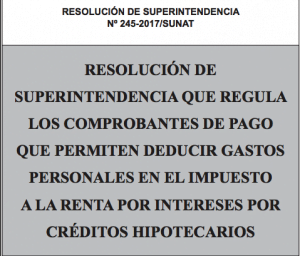 RESOLUCIÓN DE SUPERINTENDENCIA
Nº 245-2017/SUNAT

RESOLUCIÓN DE SUPERINTENDENCIA QUE REGULA LOS COMPROBANTES DE PAGO QUE PERMITEN DEDUCIR GASTOS PERSONALES EN EL IMPUESTO A LA RENTA POR INTERESES POR CRÉDITOS HIPOTECARIOS